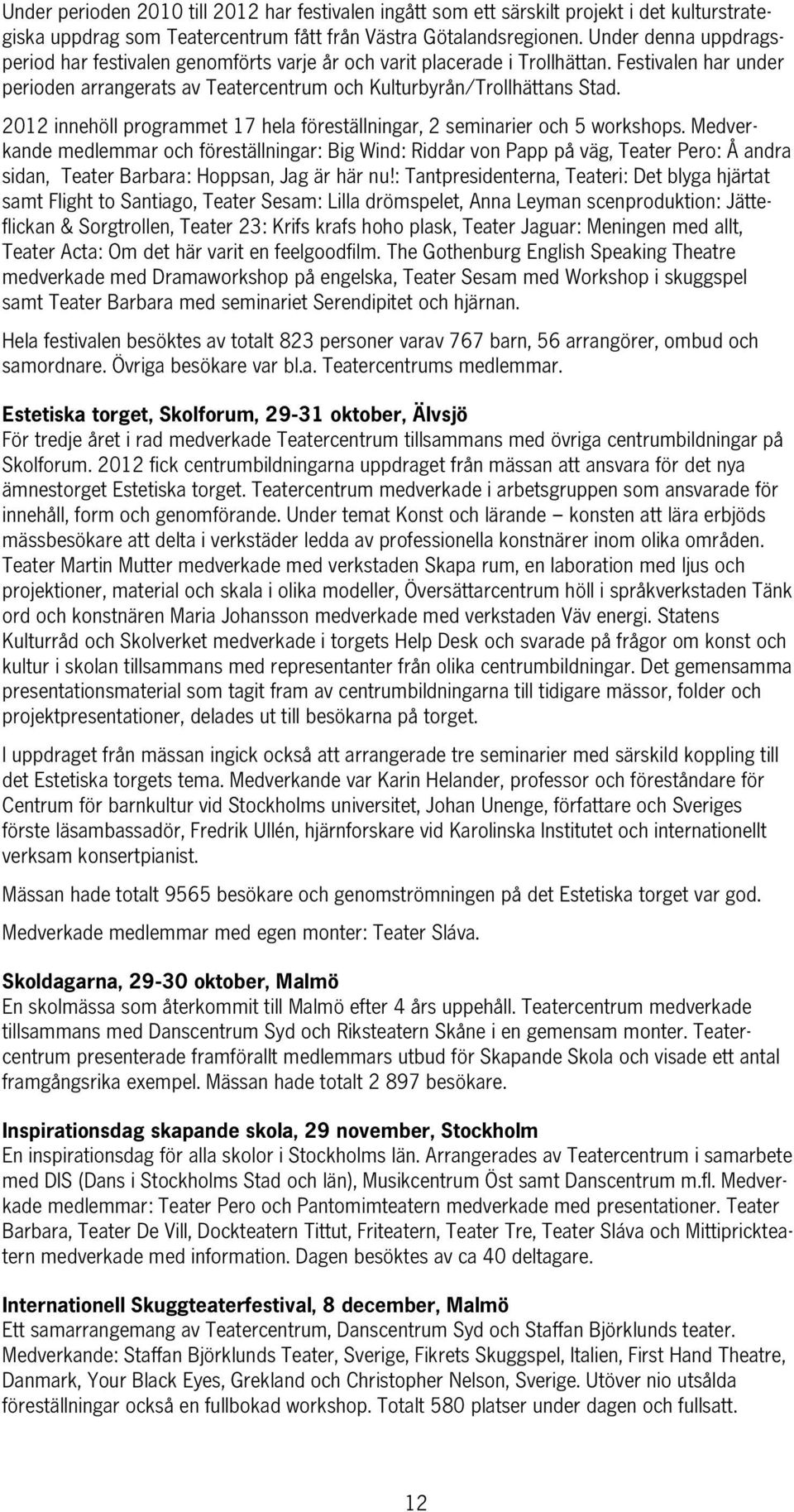 Under perioden 2010 till 2012 har festivalen ingått som ett särskilt projekt i det kulturstrategiska uppdrag som Teatercentrum fått från Västra Götalandsregionen. Under denna uppdragsperiod har festivalen genomförts varje år och varit placerade i Trollhättan. Festivalen har under perioden arrangerats av Teatercentrum och Kulturbyrån/Trollhättans Stad.

2012 innehöll programmet 17 hela föreställningar, 2 seminarier och 5 workshops. Medverkande medlemmar och föreställningar: Big Wind: Riddar von Papp på väg, Teater Pero: Å andra sidan, Teater Barbara: Hoppsan, Jag är här nu!: Tantpresidenterna, Teateri: Det blyga hjärtat samt Flight to Santiago, Teater Sesam: Lilla drömspelet, Anna Leyman scenproduktion: Jätteflickan & Sorgtrollen, Teater 23: Krifs krafs hoho plask, Teater Jaguar: Meningen med allt, Teater Acta: Om det här varit en feelgoodfilm. The Gothenburg English Speaking Theatre medverkade med Dramaworkshop på engelska, Teater Sesam med Workshop i skuggspel samt Teater Barbara med seminariet Serendipitet och hjärnan.

Hela festivalen besöktes av totalt 823 personer varav 767 barn, 56 arrangörer, ombud och samordnare. Övriga besökare var bl.a. Teatercentrums medlemmar.

Estetiska torget, Skolforum, 29-31 oktober, Älvsjö
För tredje året i rad medverkade Teatercentrum tillsammans med övriga centrumbildningar på Skolforum. 2012 fick centrumbildningarna uppdraget från mässan att ansvara för det nya ämnestorget Estetiska torget. Teatercentrum medverkade i arbetsgruppen som ansvarade för innehåll, form och genomförande. Under temat Konst och lärande – konsten att lära erbjöds mässbesökare att delta i verkstäder ledda av professionella konstnärer inom olika områden. Teater Martin Mutter medverkade med verkstaden Skapa rum, en laboration med ljus och projektioner, material och skala i olika modeller, Översättarcentrum höll i språkverkstaden Tänk ord och konstnären Maria Johansson medverkade med verkstaden Väv energi. Statens Kulturråd och Skolverket medverkade i torgets Help Desk och svarade på frågor om konst och kultur i skolan tillsammans med representanter från olika centrumbildningar. Det gemensamma presentationsmaterial som tagit fram av centrumbildningarna till tidigare mässor, folder och projektpresentationer, delades ut till besökarna på torget.

I uppdraget från mässan ingick också att arrangerade tre seminarier med särskild koppling till det Estetiska torgets tema. Medverkande var Karin Helander, professor och föreståndare för Centrum för barnkultur vid Stockholms universitet, Johan Unenge, författare och Sveriges förste läsambassadör, Fredrik Ullén, hjärnforskare vid Karolinska Institutet och internationellt verksam konsertpianist.

Mässan hade totalt 9565 besökare och genomströmningen på det Estetiska torget var god.

Medverkade medlemmar med egen monter: Teater Sláva.

Skoldagarna, 29-30 oktober, Malmö
En skolmässa som återkommit till Malmö efter 4 års uppehåll. Teatercentrum medverkade tillsammans med Danscentrum Syd och Riksteatern Skåne i en gemensam monter. Teatercentrum presenterade framförallt medlemmars utbud för Skapande Skola och visade ett antal framgångsrika exempel. Mässan hade totalt 2 897 besökare.

Inspirationsdag skapande skola, 29 november, Stockholm
En inspirationsdag för alla skolor i Stockholms län. Arrangerades av Teatercentrum i samarbete med DIS (Dans i Stockholms Stad och län), Musikcentrum Öst samt Danscentrum m.fl. Medverkade medlemmar: Teater Pero och Pantomimteatern medverkade med presentationer. Teater Barbara, Teater De Vill, Dockteatern Tittut, Friteatern, Teater Tre, Teater Sláva och Mittiprickteatern medverkade med information. Dagen besöktes av ca 40 deltagare.

Internationell Skuggteaterfestival, 8 december, Malmö
Ett samarrangemang av Teatercentrum, Danscentrum Syd och Staffan Björklunds teater. Medverkande: Staffan Björklunds Teater, Sverige, Fikrets Skuggspel, Italien, First Hand Theatre, Danmark, Your Black Eyes, Grekland och Christopher Nelson, Sverige. Utöver nio utsålda föreställningar också en fullbokad workshop. Totalt 580 platser under dagen och fullsatt.

12